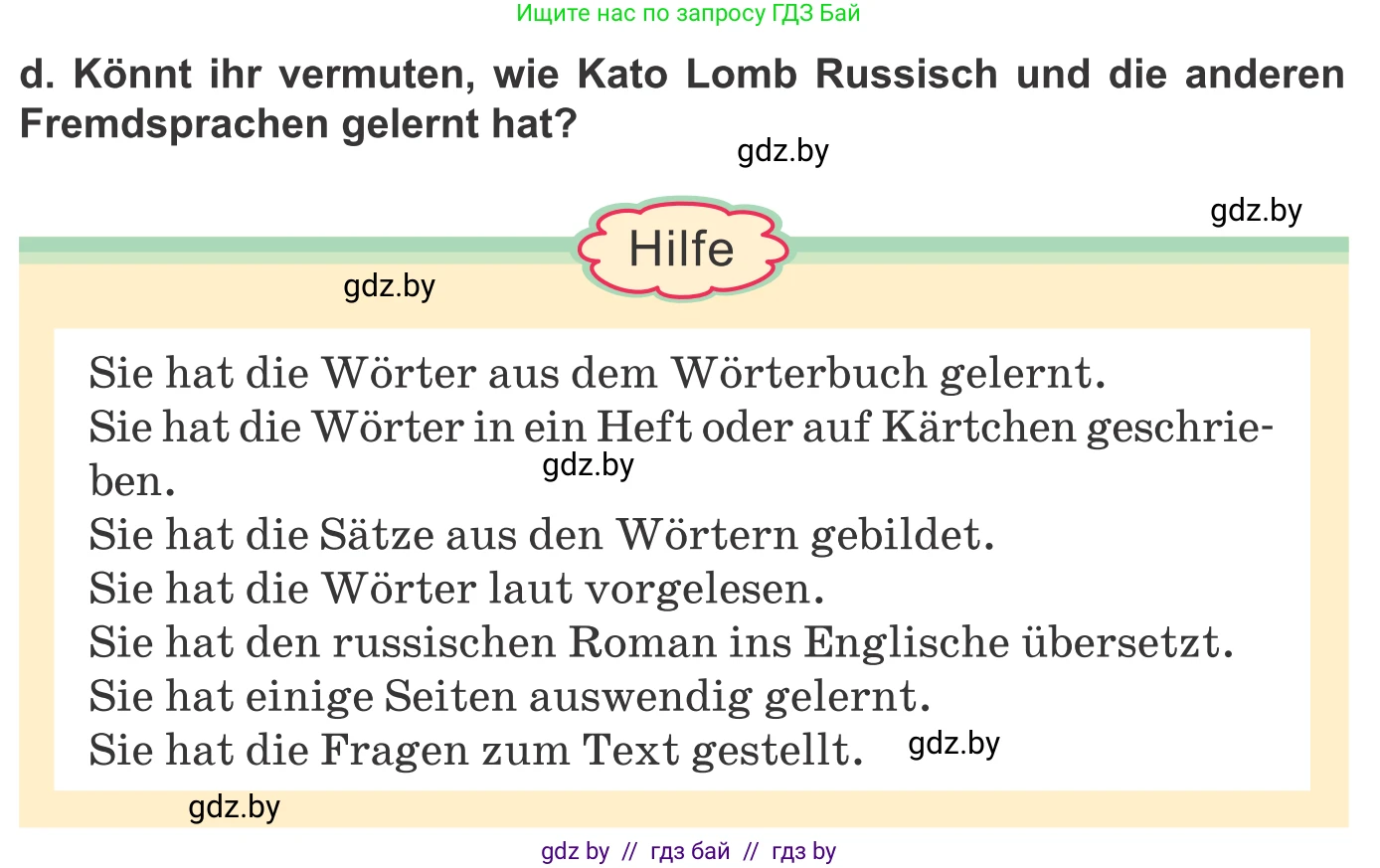 Ищите нас по запросу ГДЗ Бай

d. Könnt ihr vermuten, wie Kato Lomb Russisch und die anderen Fremdsprachen gelernt hat?

gdz.by

gdz.by

Hilfe

gdz.by

Sie hat die Wörter aus dem Wörterbuch gelernt.
Sie hat die Wörter in ein Heft oder auf Kärtchen geschrieben.
gdz.by
Sie hat die Sätze aus den Wörtern gebildet.
Sie hat die Wörter laut vorgelesen.
Sie hat den russischen Roman ins Englische übersetzt.
Sie hat einige Seiten auswendig gelernt.
Sie hat die Fragen zum Text gestellt.

gdz.by

gdz.by

gdz by // гдз бай // гдз by